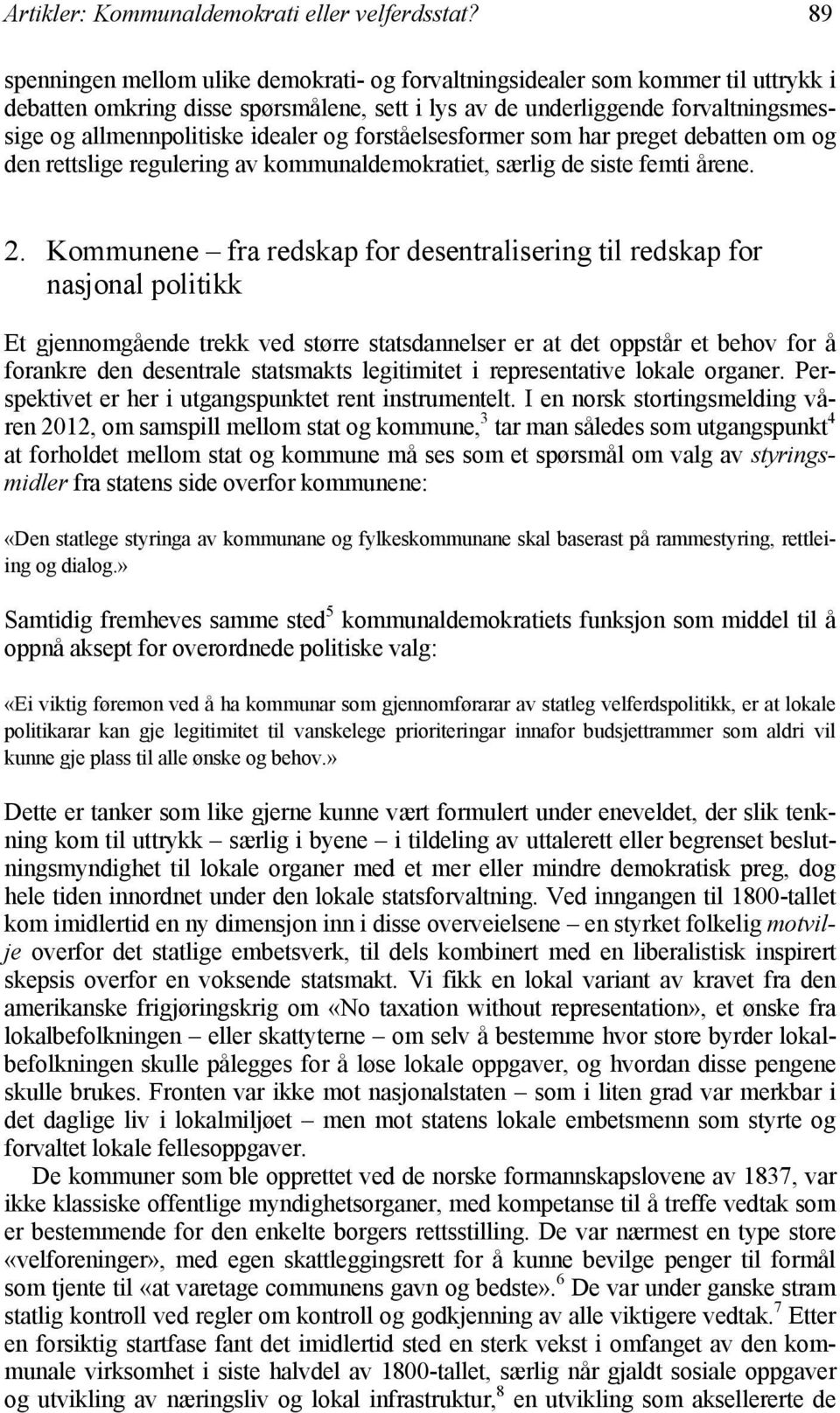 Artikler: Kommunaldemokrati eller velferdsstat? 89

spenningen mellom ulike demokrati- og forvaltningsidealer som kommer til uttrykk i debatten omkring disse spørsmålene, sett i lys av de underliggende forvaltningsmessige og allmennpolitiske idealer og forståelsesformer som har preget debatten om og den rettslige regulering av kommunaldemokratiet, særlig de siste femti årene.

2. Kommunene – fra redskap for desentralisering til redskap for nasjonal politikk

Et gjennomgående trekk ved større statsdannelser er at det oppstår et behov for å forankre den desentrale statsmakts legitimitet i representative lokale organer. Perspektivet er her i utgangspunktet rent instrumentelt. I en norsk stortingsmelding våren 2012, om samspill mellom stat og kommune,$^3$ tar man således som utgangspunkt$^4$ at forholdet mellom stat og kommune må ses som et spørsmål om valg av styringsmidler fra statens side overfor kommunene:

«Den statlege styringa av kommunane og fylkeskommunane skal baserast på rammestyring, rettleiing og dialog.»

Samtidig fremheves samme sted$^5$ kommunaldemokratiets funksjon som middel til å oppnå aksept for overordnede politiske valg:

«Ei viktig føremon ved å ha kommunar som gjennomførarar av statleg velferdspolitikk, er at lokale politikarar kan gje legitimitet til vanskelege prioriteringar innafor budsjettrammer som aldri vil kunne gje plass til alle ønske og behov.»

Dette er tanker som like gjerne kunne vært formulert under eneveldet, der slik tenkning kom til uttrykk – særlig i byene – i tildeling av uttalerett eller begrenset beslutningsmyndighet til lokale organer med et mer eller mindre demokratisk preg, dog hele tiden innordnet under den lokale statsforvaltning. Ved inngangen til 1800-tallet kom imidlertid en ny dimensjon inn i disse overveielsene – en styrket folkelig motvilje overfor det statlige embetsverk, til dels kombinert med en liberalistisk inspirert skepsis overfor en voksende statsmakt. Vi fikk en lokal variant av kravet fra den amerikanske frigjøringskrig om «No taxation without representation», et ønske fra lokalbefolkningen – eller skattyterne – om selv å bestemme hvor store byrder lokalbefolkningen skulle pålegges for å løse lokale oppgaver, og hvordan disse pengene skulle brukes. Fronten var ikke mot nasjonalstaten – som i liten grad var merkbar i det daglige liv i lokalmiljøet – men mot statens lokale embetsmenn som styrte og forvaltet lokale fellesoppgaver.

De kommuner som ble opprettet ved de norske formannskapslovene av 1837, var ikke klassiske offentlige myndighetsorganer, med kompetanse til å treffe vedtak som er bestemmende for den enkelte borgers rettsstilling. De var nærmest en type store «velforeninger», med egen skattleggingsrett for å kunne bevilge penger til formål som tjente til «at varetage communens gavn og bedste».$^6$ De var under ganske stram statlig kontroll ved regler om kontroll og godkjenning av alle viktigere vedtak.$^7$ Etter en forsiktig startfase fant det imidlertid sted en sterk vekst i omfanget av den kommunale virksomhet i siste halvdel av 1800-tallet, særlig når gjaldt sosiale oppgaver og utvikling av næringsliv og lokal infrastruktur,$^8$ en utvikling som aksellererte de